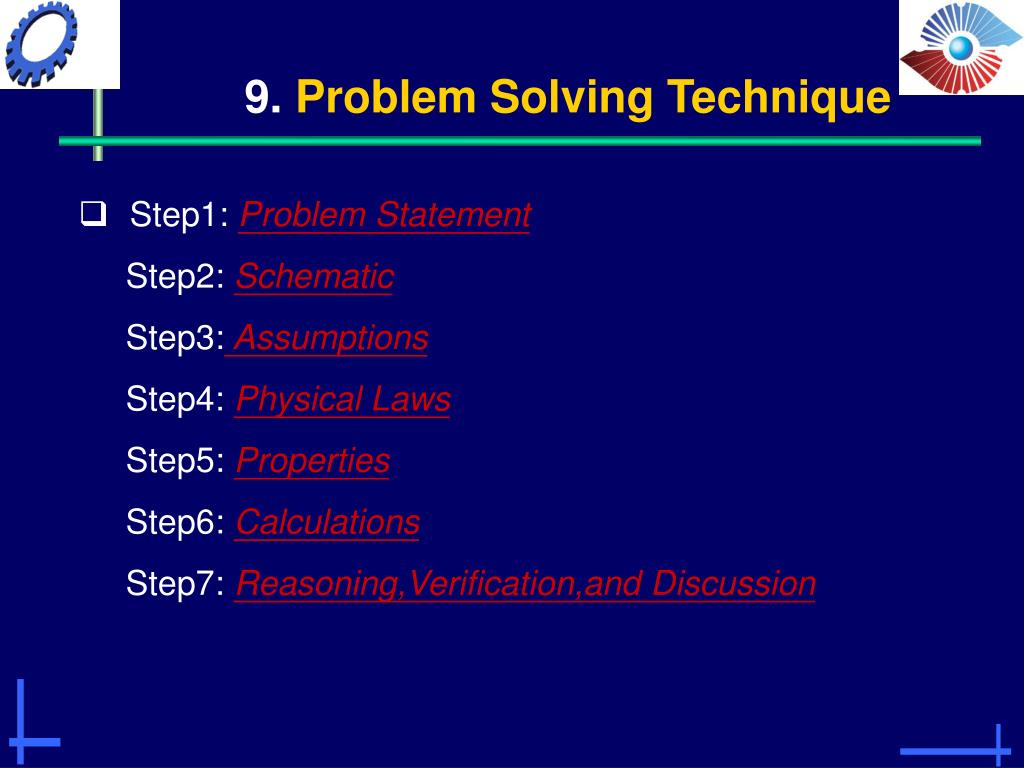 9. Problem Solving Technique

Step1: Problem Statement
Step2: Schematic
Step3: Assumptions
Step4: Physical Laws
Step5: Properties
Step6: Calculations
Step7: Reasoning,Verification,and Discussion